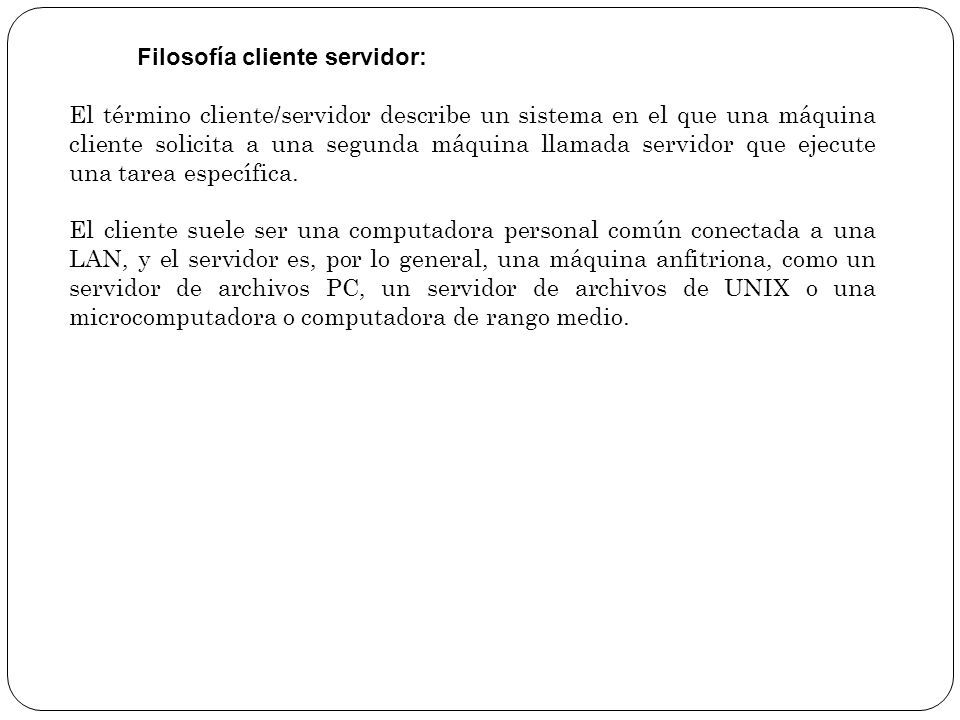 Filosofía cliente servidor:

El término cliente/servidor describe un sistema en el que una máquina cliente solicita a una segunda máquina llamada servidor que ejecute una tarea específica.

El cliente suele ser una computadora personal común conectada a una LAN, y el servidor es, por lo general, una máquina anfitriona, como un servidor de archivos PC, un servidor de archivos de UNIX o una microcomputadora o computadora de rango medio.